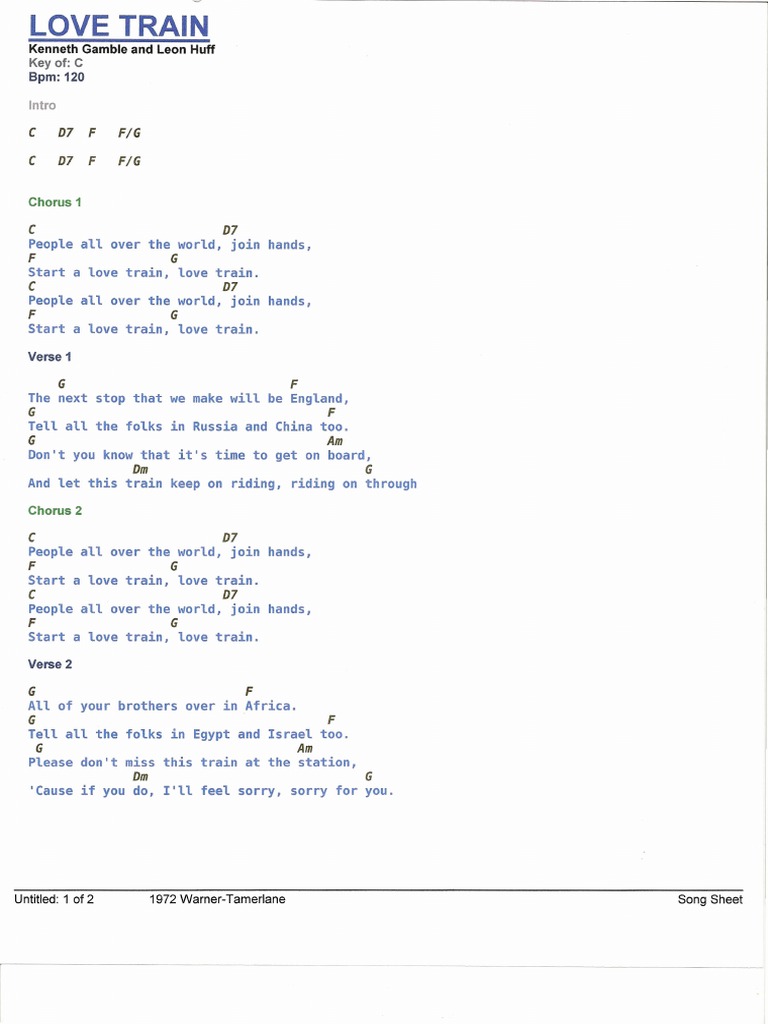 LOVE TRAIN
Kenneth Gamble and Leon Huff
Key of: C
Bpm: 120

Intro

C D7 F F/G

C D7 F F/G

Chorus 1

C D7
People all over the world, join hands,
F G
Start a love train, love train.
C D7
People all over the world, join hands,
F G
Start a love train, love train.

Verse 1

G F
The next stop that we make will be England,
G F
Tell all the folks in Russia and China too.
G Am
Don't you know that it's time to get on board,
Dm G
And let this train keep on riding, riding on through

Chorus 2

C D7
People all over the world, join hands,
F G
Start a love train, love train.
C D7
People all over the world, join hands,
F G
Start a love train, love train.

Verse 2

G F
All of your brothers over in Africa.
G F
Tell all the folks in Egypt and Israel too.
G Am
Please don't miss this train at the station,
Dm G
'Cause if you do, I'll feel sorry, sorry for you.

Untitled: 1 of 2 1972 Warner-Tamerlane Song Sheet